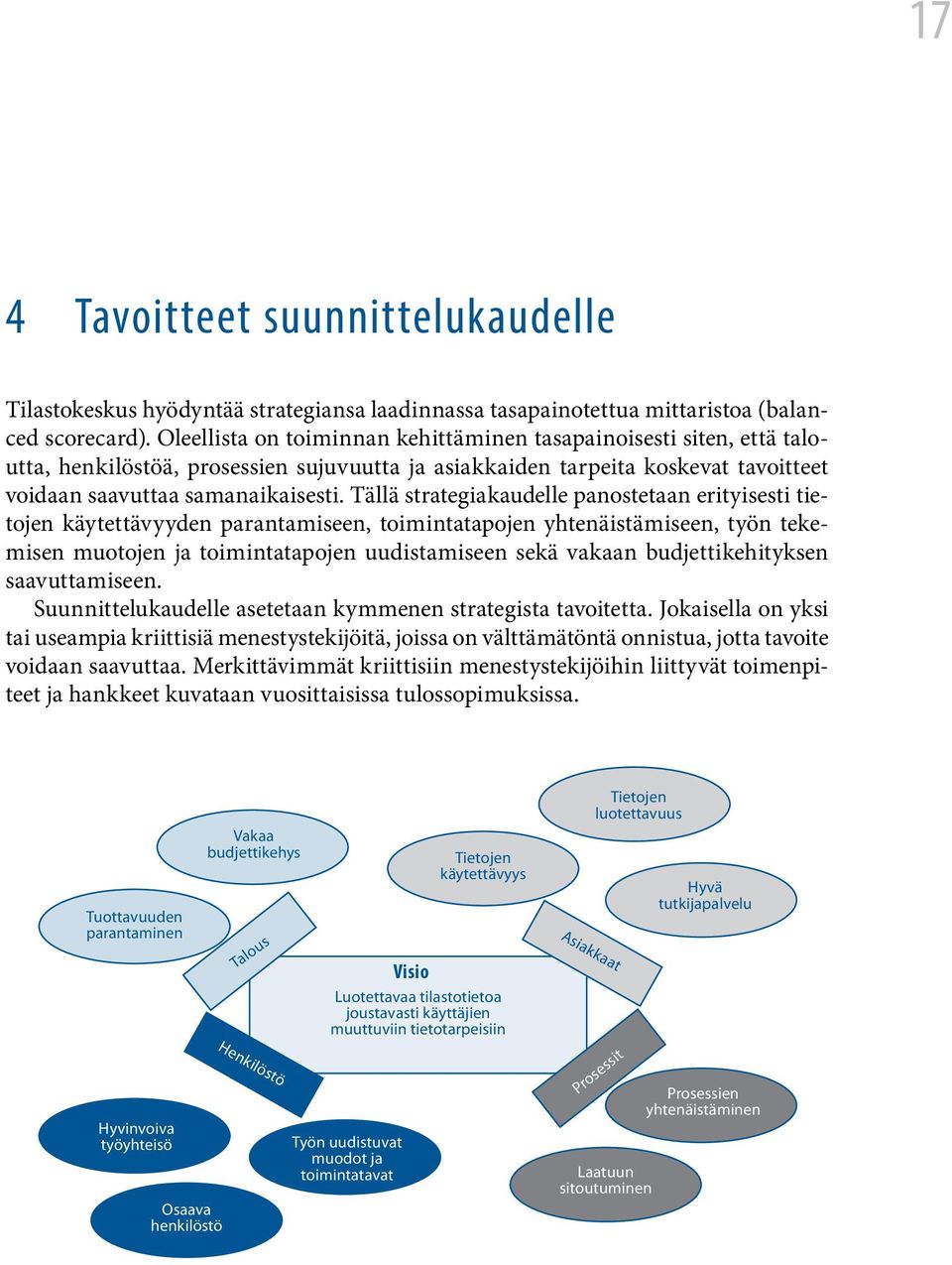 17

4 Tavoitteet suunnittelukaudelle

Tilastokeskus hyödyntää strategiansa laadinnassa tasapainotettua mittaristoa (balanced scorecard). Oleellista on toiminnan kehittäminen tasapainoisesti siten, että taloutta, henkilöstöä, prosessien sujuvuutta ja asiakkaiden tarpeita koskevat tavoitteet voidaan saavuttaa samanaikaisesti. Tällä strategiakaudelle panostetaan erityisesti tietojen käytettävyyden parantamiseen, toimintatapojen yhtenäistämiseen, työn tekemisen muotojen ja toimintatapojen uudistamiseen sekä vakaan budjettikehityksen saavuttamiseen.

Suunnittelukaudelle asetetaan kymmenen strategista tavoitetta. Jokaisella on yksi tai useampia kriittisiä menestystekijöitä, joissa on välttämätöntä onnistua, jotta tavoite voidaan saavuttaa. Merkittävimmät kriittisiin menestystekijöihin liittyvät toimenpiteet ja hankkeet kuvataan vuosittaisissa tulossopimuksissa.

Tietojen luotettavuus

Vakaa budjettikehys

Tietojen käytettävyys

Hyvä tutkijapalvelu

Tuottavuuden parantaminen

Talous

Asiakkaat

Visio
Luotettavaa tilastotietoa joustavasti käyttäjien muuttuviin tietotarpeisiin

Henkilöstö

Prosessit

Prosessien yhtenäistäminen

Hyvinvoiva työyhteisö

Työn uudistuvat muodot ja toimintatavat

Laatuun sitoutuminen

Osaava henkilöstö